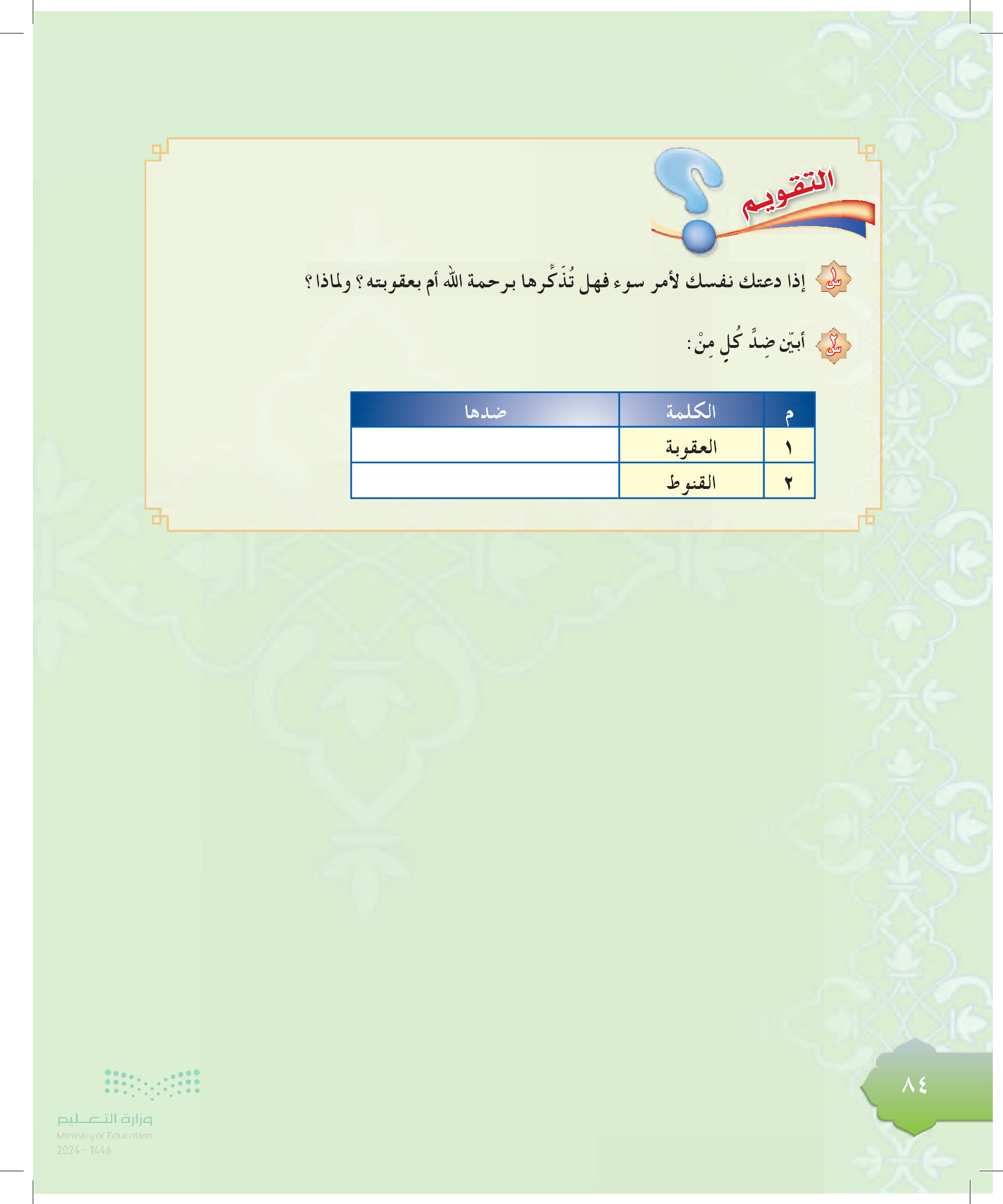 التقويم

س١ إذا دعتك نفسك لأمر سوء فهل تُذَكِّرها برحمة الله أم بعقوبته؟ ولماذا؟

س٢ أبيّن ضِدَّ كُلٍ مِنْ:

| م | الكلمة | ضدها |
|---|---|---|
| ١ | العقوبة | |
| ٢ | القنوط | |

٨٤

وزارة التعليم
Ministry of Education
2024 - 1446